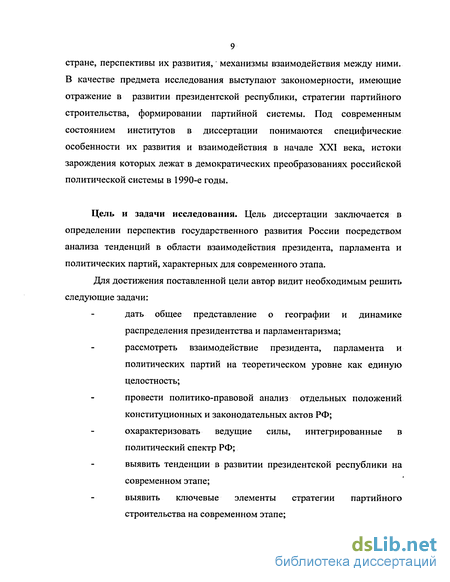 9

стране, перспективы их развития, механизмы взаимодействия между ними. В качестве предмета исследования выступают закономерности, имеющие отражение в развитии президентской республики, стратегии партийного строительства, формировании партийной системы. Под современным состоянием институтов в диссертации понимаются специфические особенности их развития и взаимодействия в начале XXI века, истоки зарождения которых лежат в демократических преобразованиях российской политической системы в 1990-е годы.

Цель и задачи исследования. Цель диссертации заключается в определении перспектив государственного развития России посредством анализа тенденций в области взаимодействия президента, парламента и политических партий, характерных для современного этапа.

Для достижения поставленной цели автор видит необходимым решить следующие задачи:

- дать общее представление о географии и динамике распределения президентства и парламентаризма;
- рассмотреть взаимодействие президента, парламента и политических партий на теоретическом уровне как единую целостность;
- провести политико-правовой анализ отдельных положений конституционных и законодательных актов РФ;
- охарактеризовать ведущие силы, интегрированные в политический спектр РФ;
- выявить тенденции в развитии президентской республики на современном этапе;
- выявить ключевые элементы стратегии партийного строительства на современном этапе;

dsLib.net
библиотека диссертаций